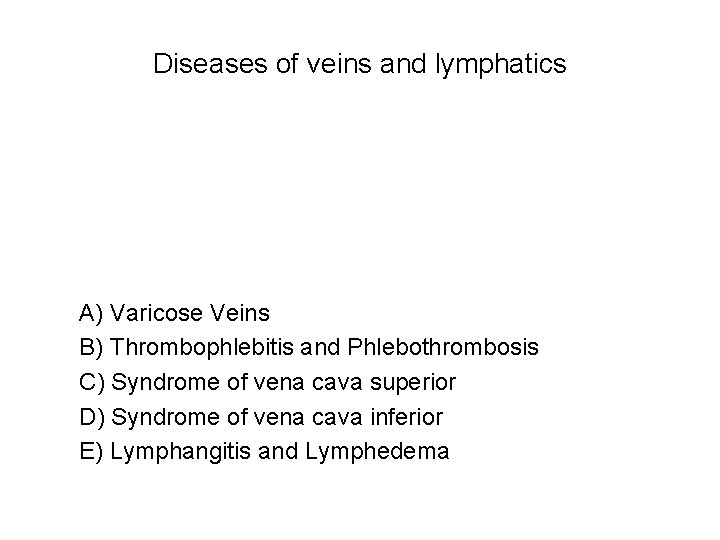 Diseases of veins and lymphatics

A) Varicose Veins
B) Thrombophlebitis and Phlebothrombosis
C) Syndrome of vena cava superior
D) Syndrome of vena cava inferior
E) Lymphangitis and Lymphedema